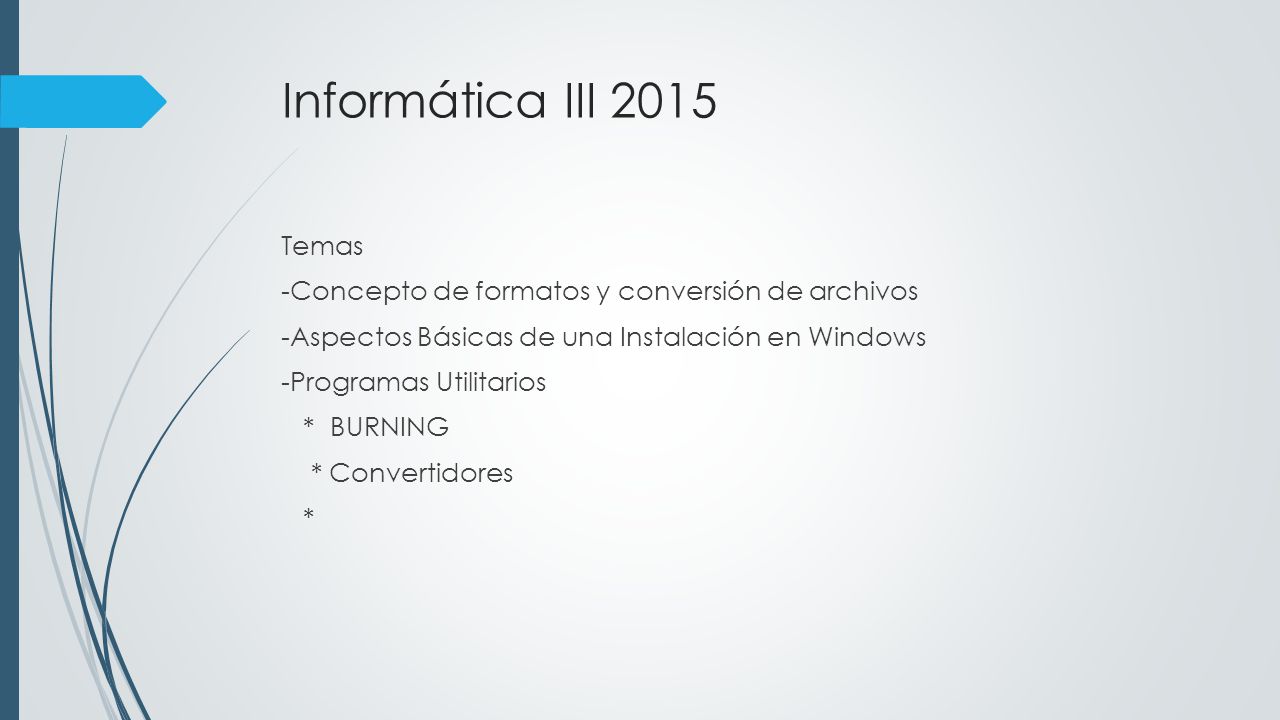 Informática III 2015

Temas
-Concepto de formatos y conversión de archivos
-Aspectos Básicas de una Instalación en Windows
-Programas Utilitarios
* BURNING
* Convertidores
*